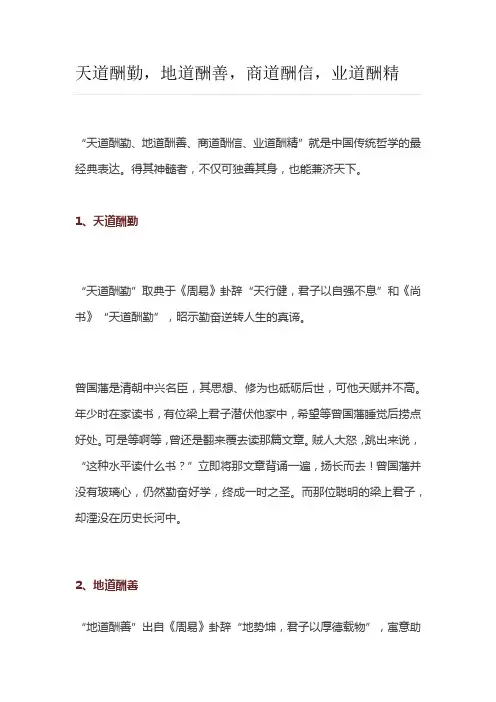 天道酬勤，地道酬善，商道酬信，业道酬精

“天道酬勤、地道酬善、商道酬信、业道酬精”就是中国传统哲学的最经典表达。得其神髓者，不仅可独善其身，也能兼济天下。

1、天道酬勤

“天道酬勤”取典于《周易》卦辞“天行健，君子以自强不息”和《尚书》“天道酬勤”，昭示勤奋逆转人生的真谛。

曾国藩是清朝中兴名臣，其思想、修为也砥砺后世，可他天赋并不高。年少时在家读书，有位梁上君子潜伏他家中，希望等曾国藩睡觉后捞点好处。可是等啊等，曾还是翻来覆去读那篇文章。贼人大怒，跳出来说，“这种水平读什么书？”立即将那文章背诵一遍，扬长而去！曾国藩并没有玻璃心，仍然勤奋好学，终成一时之圣。而那位聪明的梁上君子，却湮没在历史长河中。

2、地道酬善

“地道酬善”出自《周易》卦辞“地势坤，君子以厚德载物”，寓意助